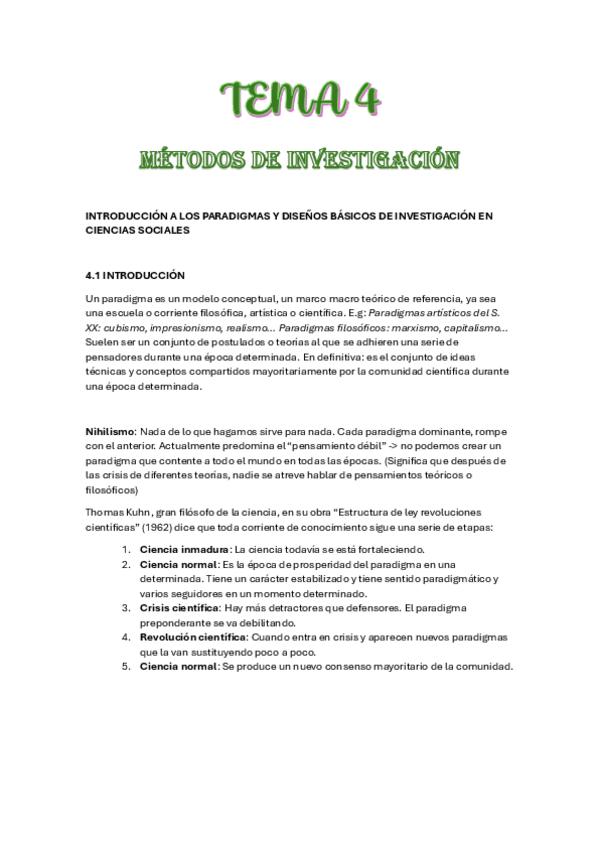 TEMA 4

MÉTODOS DE INVESTIGACIÓN

INTRODUCCIÓN A LOS PARADIGMAS Y DISEÑOS BÁSICOS DE INVESTIGACIÓN EN CIENCIAS SOCIALES

4.1 INTRODUCCIÓN

Un paradigma es un modelo conceptual, un marco macro teórico de referencia, ya sea una escuela o corriente filosófica, artística o científica. E.g: Paradigmas artísticos del S. XX: cubismo, impresionismo, realismo... Paradigmas filosóficos: marxismo, capitalismo... Suelen ser un conjunto de postulados o teorías al que se adhieren una serie de pensadores durante una época determinada. En definitiva: es el conjunto de ideas técnicas y conceptos compartidos mayoritariamente por la comunidad científica durante una época determinada.

Nihilismo: Nada de lo que hagamos sirve para nada. Cada paradigma dominante, rompe con el anterior. Actualmente predomina el "pensamiento débil" -> no podemos crear un paradigma que contente a todo el mundo en todas las épocas. (Significa que después de las crisis de diferentes teorías, nadie se atreve hablar de pensamientos teóricos o filosóficos)

Thomas Kuhn, gran filósofo de la ciencia, en su obra "Estructura de ley revoluciones científicas" (1962) dice que toda corriente de conocimiento sigue una serie de etapas:

1. Ciencia inmadura: La ciencia todavía se está fortaleciendo.
2. Ciencia normal: Es la época de prosperidad del paradigma en una determinada. Tiene un carácter estabilizado y tiene sentido paradigmático y varios seguidores en un momento determinado.
3. Crisis científica: Hay más detractores que defensores. El paradigma preponderante se va debilitando.
4. Revolución científica: Cuando entra en crisis y aparecen nuevos paradigmas que la van sustituyendo poco a poco.
5. Ciencia normal: Se produce un nuevo consenso mayoritario de la comunidad.